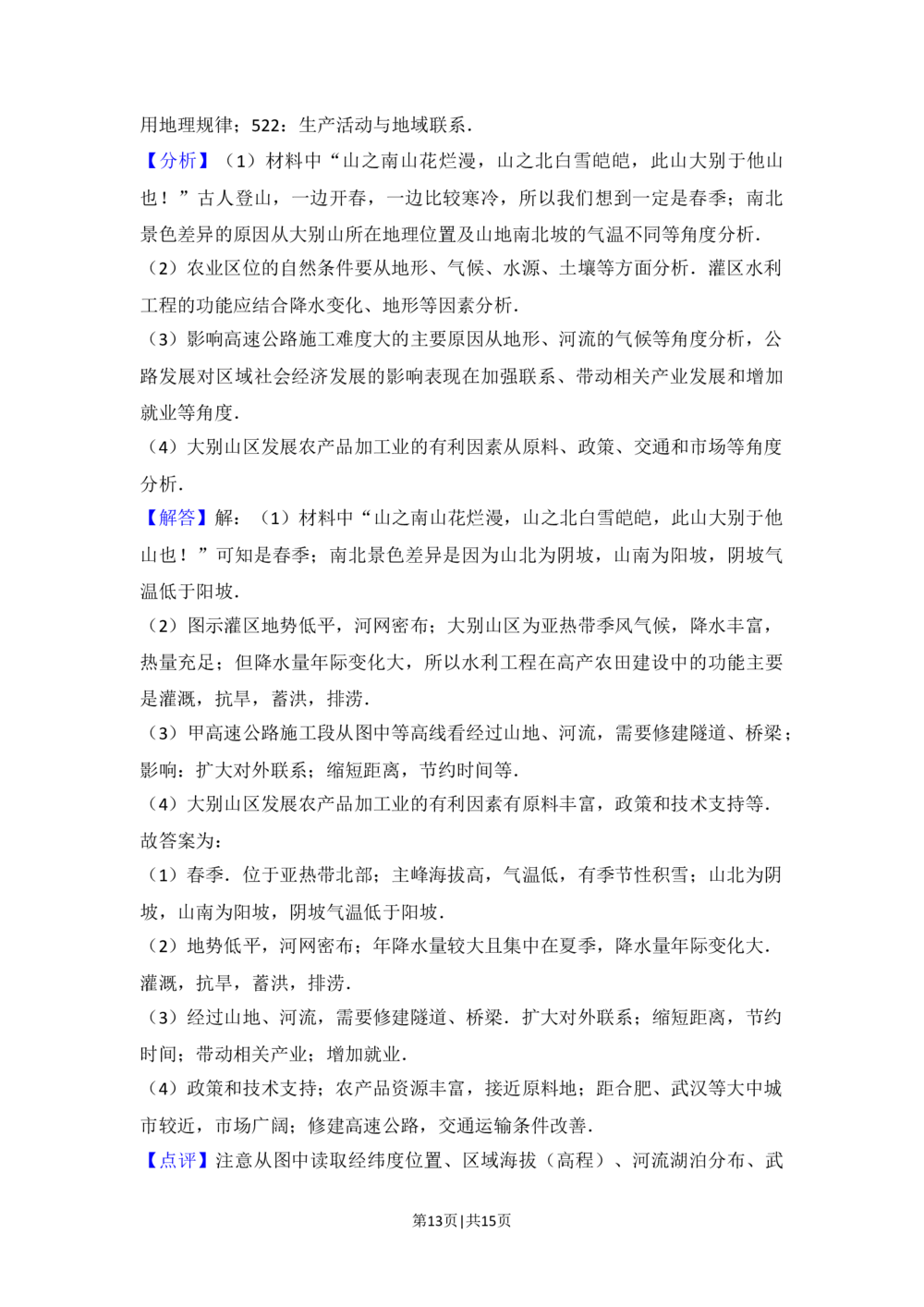 用地理规律；522：生产活动与地域联系．

【分析】（1）材料中“山之南山花烂漫，山之北白雪皑皑，此山大别于他山也！”古人登山，一边开春，一边比较寒冷，所以我们想到一定是春季；南北景色差异的原因从大别山所在地理位置及山地南北坡的气温不同等角度分析．

（2）农业区位的自然条件要从地形、气候、水源、土壤等方面分析．灌区水利工程的功能应结合降水变化、地形等因素分析．

（3）影响高速公路施工难度大的主要原因从地形、河流的气候等角度分析，公路发展对区域社会经济发展的影响表现在加强联系、带动相关产业发展和增加就业等角度．

（4）大别山区发展农产品加工业的有利因素从原料、政策、交通和市场等角度分析．

【解答】解：（1）材料中“山之南山花烂漫，山之北白雪皑皑，此山大别于他山也！”可知是春季；南北景色差异是因为山北为阴坡，山南为阳坡，阴坡气温低于阳坡．

（2）图示灌区地势低平，河网密布；大别山区为亚热带季风气候，降水丰富，热量充足；但降水量年际变化大，所以水利工程在高产农田建设中的功能主要是灌溉，抗旱，蓄洪，排涝．

（3）甲高速公路施工段从图中等高线看经过山地、河流，需要修建隧道、桥梁；影响：扩大对外联系；缩短距离，节约时间等．

（4）大别山区发展农产品加工业的有利因素有原料丰富，政策和技术支持等．

故答案为：

（1）春季．位于亚热带北部；主峰海拔高，气温低，有季节性积雪；山北为阴坡，山南为阳坡，阴坡气温低于阳坡．

（2）地势低平，河网密布；年降水量较大且集中在夏季，降水量年际变化大．灌溉，抗旱，蓄洪，排涝．

（3）经过山地、河流，需要修建隧道、桥梁．扩大对外联系；缩短距离，节约时间；带动相关产业；增加就业．

（4）政策和技术支持；农产品资源丰富，接近原料地；距合肥、武汉等大中城市较近，市场广阔；修建高速公路，交通运输条件改善．

【点评】注意从图中读取经纬度位置、区域海拔（高程）、河流湖泊分布、武

第13页|共15页